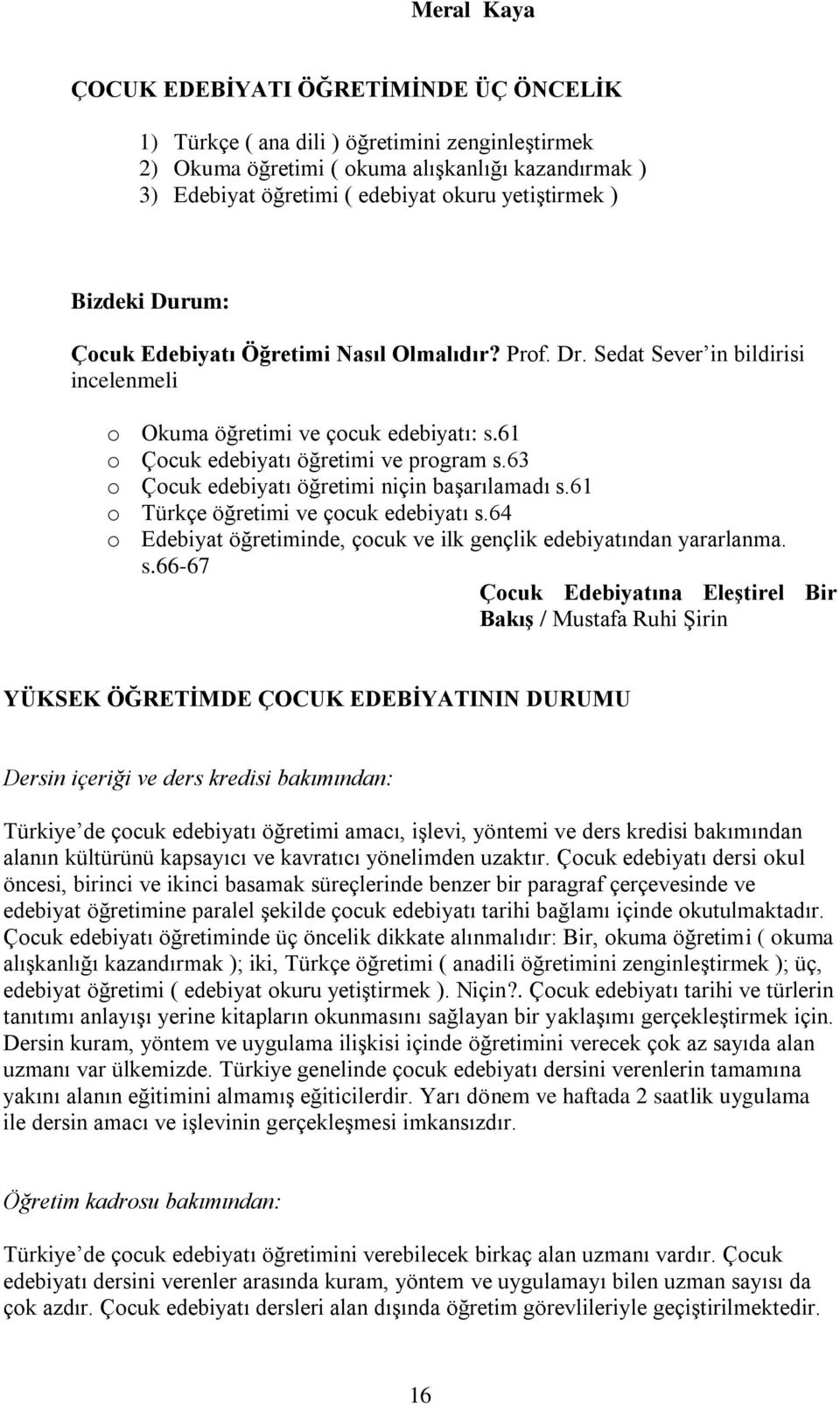 Meral Kaya

ÇOCUK EDEBİYATI ÖĞRETİMİNDE ÜÇ ÖNCELİK

1) Türkçe ( ana dili ) öğretimini zenginleştirmek
2) Okuma öğretimi ( okuma alışkanlığı kazandırmak )
3) Edebiyat öğretimi ( edebiyat okuru yetiştirmek )

Bizdeki Durum:

Çocuk Edebiyatı Öğretimi Nasıl Olmalıdır? Prof. Dr. Sedat Sever'in bildirisi incelenmeli

o Okuma öğretimi ve çocuk edebiyatı: s.61
o Çocuk edebiyatı öğretimi ve program s.63
o Çocuk edebiyatı öğretimi niçin başarılamadı s.61
o Türkçe öğretimi ve çocuk edebiyatı s.64
o Edebiyat öğretiminde, çocuk ve ilk gençlik edebiyatından yararlanma. s.66-67

Çocuk Edebiyatına Eleştirel Bir Bakış / Mustafa Ruhi Şirin

YÜKSEK ÖĞRETİMDE ÇOCUK EDEBİYATININ DURUMU

Dersin içeriği ve ders kredisi bakımından:

Türkiye'de çocuk edebiyatı öğretimi amacı, işlevi, yöntemi ve ders kredisi bakımından alanın kültürünü kapsayıcı ve kavratıcı yönelimden uzaktır. Çocuk edebiyatı dersi okul öncesi, birinci ve ikinci basamak süreçlerinde benzer bir paragraf çerçevesinde ve edebiyat öğretimine paralel şekilde çocuk edebiyatı tarihi bağlamı içinde okutulmaktadır. Çocuk edebiyatı öğretiminde üç öncelik dikkate alınmalıdır: Bir, okuma öğretimi ( okuma alışkanlığı kazandırmak ); iki, Türkçe öğretimi ( anadili öğretimini zenginleştirmek ); üç, edebiyat öğretimi ( edebiyat okuru yetiştirmek ). Niçin?. Çocuk edebiyatı tarihi ve türlerin tanıtımı anlayışı yerine kitapların okunmasını sağlayan bir yaklaşımı gerçekleştirmek için. Dersin kuram, yöntem ve uygulama ilişkisi içinde öğretimini verecek çok az sayıda alan uzmanı var ülkemizde. Türkiye genelinde çocuk edebiyatı dersini verenlerin tamamına yakını alanın eğitimini almamış eğiticilerdir. Yarı dönem ve haftada 2 saatlik uygulama ile dersin amacı ve işlevinin gerçekleşmesi imkansızdır.

Öğretim kadrosu bakımından:

Türkiye'de çocuk edebiyatı öğretimini verebilecek birkaç alan uzmanı vardır. Çocuk edebiyatı dersini verenler arasında kuram, yöntem ve uygulamayı bilen uzman sayısı da çok azdır. Çocuk edebiyatı dersleri alan dışında öğretim görevlileriyle geçiştirilmektedir.

16